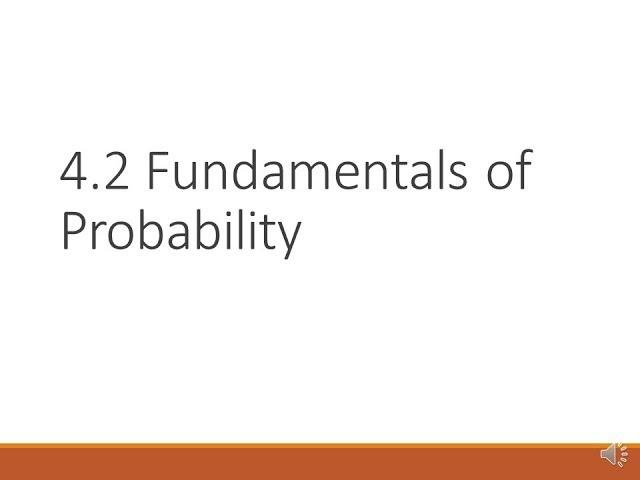 4.2 Fundamentals of Probability